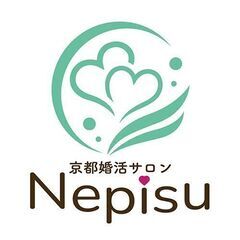 京都婚活サロン
Nepisu